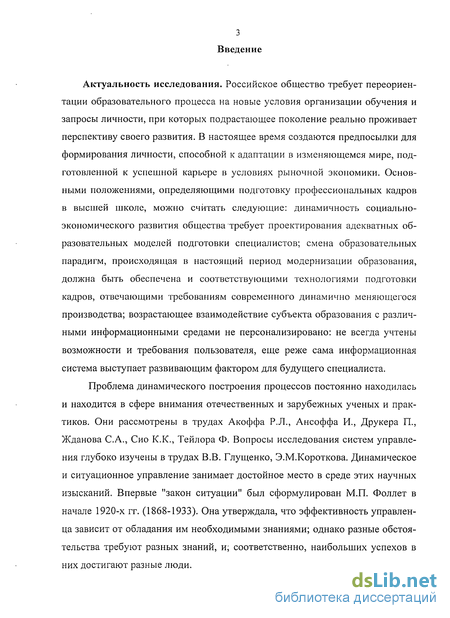 3

Введение

Актуальность исследования. Российское общество требует переориентации образовательного процесса на новые условия организации обучения и запросы личности, при которых подрастающее поколение реально проживает перспективу своего развития. В настоящее время создаются предпосылки для формирования личности, способной к адаптации в изменяющемся мире, подготовленной к успешной карьере в условиях рыночной экономики. Основными положениями, определяющими подготовку профессиональных кадров в высшей школе, можно считать следующие: динамичность социально-экономического развития общества требует проектирования адекватных образовательных моделей подготовки специалистов; смена образовательных парадигм, происходящая в настоящий период модернизации образования, должна быть обеспечена и соответствующими технологиями подготовки кадров, отвечающими требованиям современного динамично меняющегося производства; возрастающее взаимодействие субъекта образования с различными информационными средами не персонализировано: не всегда учтены возможности и требования пользователя, еще реже сама информационная система выступает развивающим фактором для будущего специалиста.

Проблема динамического построения процессов постоянно находилась и находится в сфере внимания отечественных и зарубежных ученых и практиков. Они рассмотрены в трудах Акоффа Р.Л., Ансоффа И., Друкера П., Жданова С.А., Сио К.К., Тейлора Ф. Вопросы исследования систем управления глубоко изучены в трудах В.В. Глущенко, Э.М.Короткова. Динамическое и ситуационное управление занимает достойное место в среде этих научных изысканий. Впервые "закон ситуации" был сформулирован М.П. Фоллет в начале 1920-х гг. (1868-1933). Она утверждала, что эффективность управленца зависит от обладания им необходимыми знаниями; однако разные обстоятельства требуют разных знаний, и; соответственно, наибольших успехов в них достигают разные люди.

dsLib.net
библиотека диссертаций